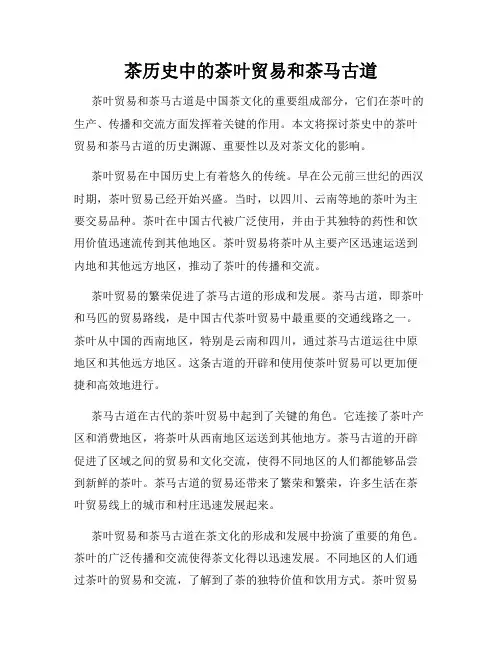 茶历史中的茶叶贸易和茶马古道

茶叶贸易和茶马古道是中国茶文化的重要组成部分，它们在茶叶的生产、传播和交流方面发挥着关键的作用。本文将探讨茶史中的茶叶贸易和茶马古道的历史渊源、重要性以及对茶文化的影响。

茶叶贸易在中国历史上有着悠久的传统。早在公元前三世纪的西汉时期，茶叶贸易已经开始兴盛。当时，以四川、云南等地的茶叶为主要交易品种。茶叶在中国古代被广泛使用，并由于其独特的药性和饮用价值迅速流传到其他地区。茶叶贸易将茶叶从主要产区迅速运送到内地和其他远方地区，推动了茶叶的传播和交流。

茶叶贸易的繁荣促进了茶马古道的形成和发展。茶马古道，即茶叶和马匹的贸易路线，是中国古代茶叶贸易中最重要的交通线路之一。茶叶从中国的西南地区，特别是云南和四川，通过茶马古道运往中原地区和其他远方地区。这条古道的开辟和使用使茶叶贸易可以更加便捷和高效地进行。

茶马古道在古代的茶叶贸易中起到了关键的角色。它连接了茶叶产区和消费地区，将茶叶从西南地区运送到其他地方。茶马古道的开辟促进了区域之间的贸易和文化交流，使得不同地区的人们都能够品尝到新鲜的茶叶。茶马古道的贸易还带来了繁荣和繁荣，许多生活在茶叶贸易线上的城市和村庄迅速发展起来。

茶叶贸易和茶马古道在茶文化的形成和发展中扮演了重要的角色。茶叶的广泛传播和交流使得茶文化得以迅速发展。不同地区的人们通过茶叶的贸易和交流，了解到了茶的独特价值和饮用方式。茶叶贸易